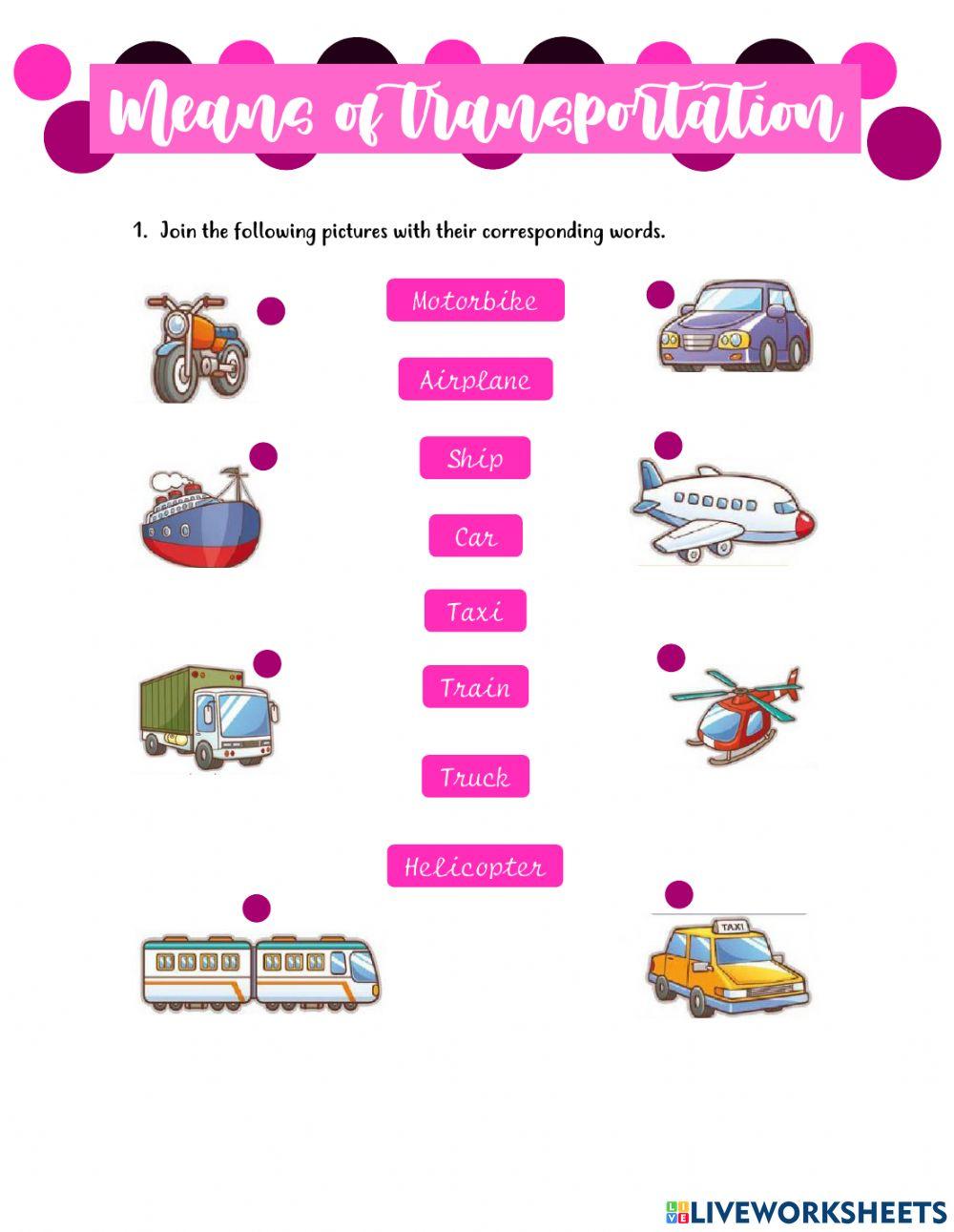 Means of Transportation

1. Join the following pictures with their corresponding words.

Motorbike

Airplane

Ship

Car

Taxi

Train

Truck

Helicopter

TAXI

LIVEWORKSHEETS